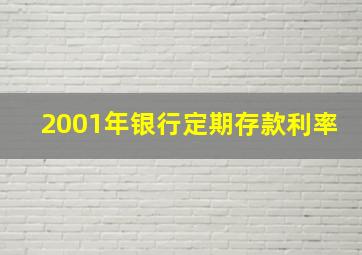 2001年银行定期存款利率